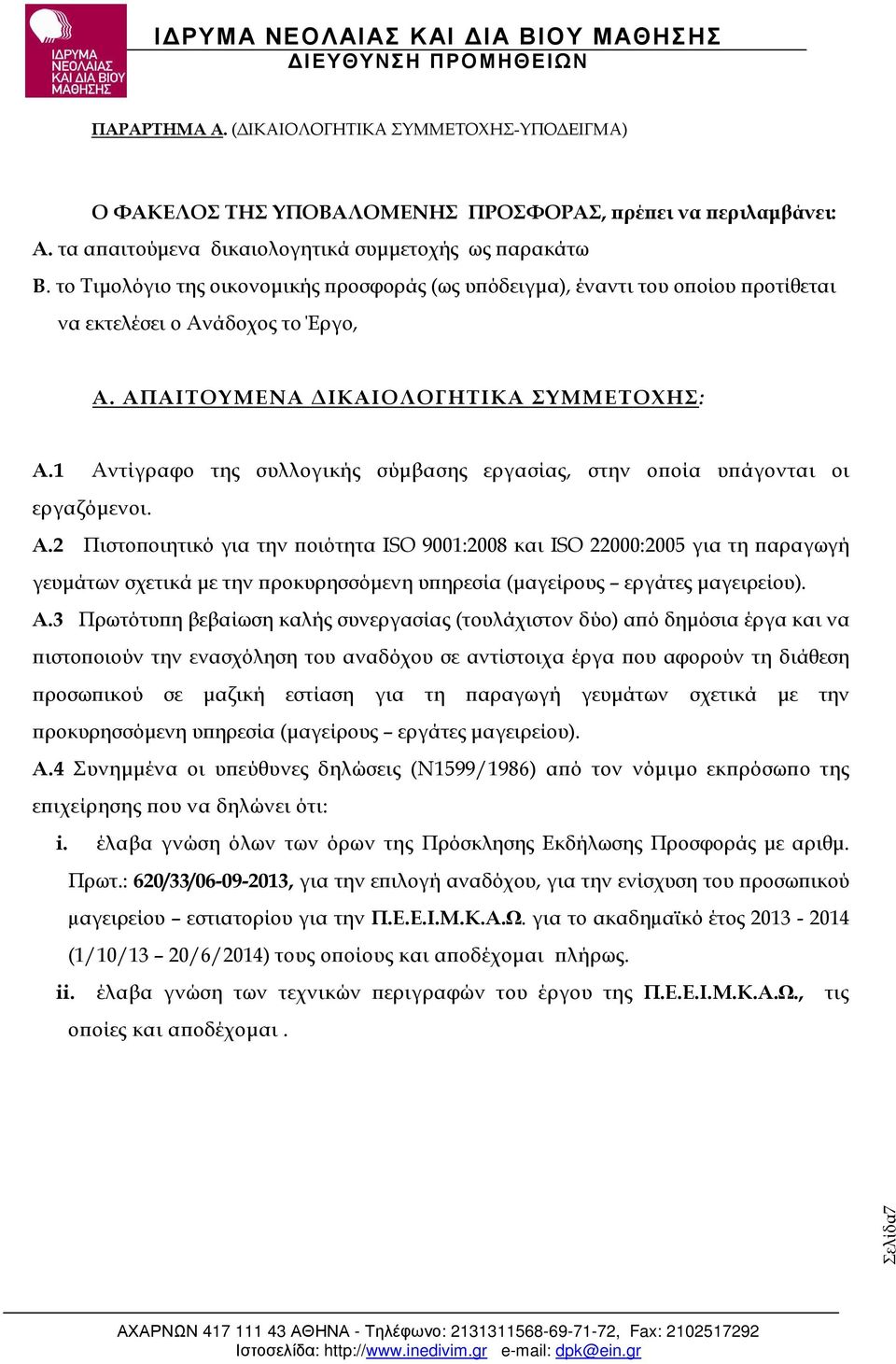 ΙΔΡΥΜΑ ΝΕΟΛΑΙΑΣ ΚΑΙ ΔΙΑ ΒΙΟΥ ΜΑΘΗΣΗΣ

ΙΔΡΥΜΑ ΝΕΟΛΑΙΑΣ ΚΑΙ ΔΙΑ ΒΙΟΥ ΜΑΘΗΣΗΣ
ΔΙΕΥΘΥΝΣΗ ΠΡΟΜΗΘΕΙΩΝ

ΠΑΡΑΡΤΗΜΑ Α. (ΔΙΚΑΙΟΛΟΓΗΤΙΚΑ ΣΥΜΜΕΤΟΧΗΣ-ΥΠΟΔΕΙΓΜΑ)

Ο ΦΑΚΕΛΟΣ ΤΗΣ ΥΠΟΒΑΛΟΜΕΝΗΣ ΠΡΟΣΦΟΡΑΣ, πρέπει να περιλαμβάνει:
Α. τα απαιτούμενα δικαιολογητικά συμμετοχής ως παρακάτω
Β. το Τιμολόγιο της οικονομικής προσφοράς (ως υπόδειγμα), έναντι του οποίου προτίθεται να εκτελέσει ο Ανάδοχος το Έργο,

Α. ΑΠΑΙΤΟΥΜΕΝΑ ΔΙΚΑΙΟΛΟΓΗΤΙΚΑ ΣΥΜΜΕΤΟΧΗΣ:

Α.1 Αντίγραφο της συλλογικής σύμβασης εργασίας, στην οποία υπάγονται οι εργαζόμενοι.
Α.2 Πιστοποιητικό για την ποιότητα ISO 9001:2008 και ISO 22000:2005 για τη παραγωγή γευμάτων σχετικά με την προκυρησσόμενη υπηρεσία (μαγείρους – εργάτες μαγειρείου).
Α.3 Πρωτότυπη βεβαίωση καλής συνεργασίας (τουλάχιστον δύο) από δημόσια έργα και να πιστοποιούν την ενασχόληση του αναδόχου σε αντίστοιχα έργα που αφορούν τη διάθεση προσωπικού σε μαζική εστίαση για τη παραγωγή γευμάτων σχετικά με την προκυρησσόμενη υπηρεσία (μαγείρους – εργάτες μαγειρείου).
Α.4 Συνημμένα οι υπεύθυνες δηλώσεις (Ν1599/1986) από τον νόμιμο εκπρόσωπο της επιχείρησης που να δηλώνει ότι:
i. έλαβα γνώση όλων των όρων της Πρόσκλησης Εκδήλωσης Προσφοράς με αριθμ. Πρωτ.: 620/33/06-09-2013, για την επιλογή αναδόχου, για την ενίσχυση του προσωπικού μαγειρείου – εστιατορίου για την Π.Ε.Ε.Ι.Μ.Κ.Α.Ω. για το ακαδημαϊκό έτος 2013 - 2014 (1/10/13 – 20/6/2014) τους οποίους και αποδέχομαι πλήρως.
ii. έλαβα γνώση των τεχνικών περιγραφών του έργου της Π.Ε.Ε.Ι.Μ.Κ.Α.Ω., τις οποίες και αποδέχομαι .

Σελίδα7

ΑΧΑΡΝΩΝ 417 111 43 ΑΘΗΝΑ - Τηλέφωνο: 2131311568-69-71-72, Fax: 2102517292
Ιστοσελίδα: http://www.inedivim.gr e-mail: dpk@ein.gr